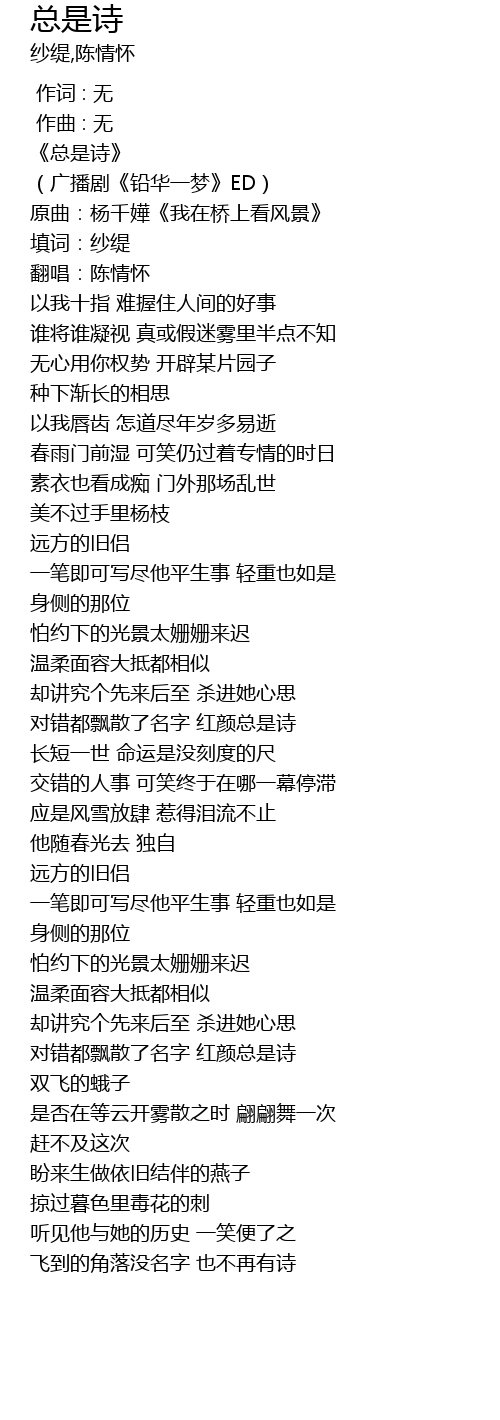 总是诗
纱缇,陈情怀

作词 : 无
作曲 : 无
《总是诗》
（广播剧《铅华一梦》ED）
原曲：杨千嬅《我在桥上看风景》
填词：纱缇
翻唱：陈情怀
以我十指 难握住人间的好事
谁将谁凝视 真或假迷雾里半点不知
无心用你权势 开辟某片园子
种下渐长的相思
以我唇齿 怎道尽年岁多易逝
春雨门前湿 可笑仍过着专情的时日
素衣也看成痴 门外那场乱世
美不过手里杨枝
远方的旧侣
一笔即可写尽他平生事 轻重也如是
身侧的那位
怕约下的光景太姗姗来迟
温柔面容大抵都相似
却讲究个先来后至 杀进她心思
对错都飘散了名字 红颜总是诗
长短一世 命运是没刻度的尺
交错的人事 可笑终于在哪一幕停滞
应是风雪放肆 惹得泪流不止
他随春光去 独自
远方的旧侣
一笔即可写尽他平生事 轻重也如是
身侧的那位
怕约下的光景太姗姗来迟
温柔面容大抵都相似
却讲究个先来后至 杀进她心思
对错都飘散了名字 红颜总是诗
双飞的蛾子
是否在等云开雾散之时 翩翩舞一次
赶不及这次
盼来生做依旧结伴的燕子
掠过暮色里毒花的刺
听见他与她的历史 一笑便了之
飞到的角落没名字 也不再有诗